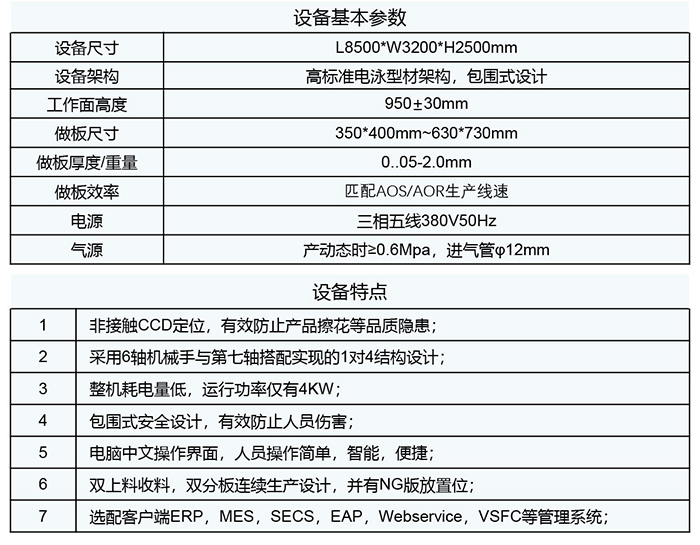 设备基本参数

| 设备尺寸 | L8500*W3200*H2500mm |
|---|---|
| 设备架构 | 高标准电泳型材架构，包围式设计 |
| 工作面高度 | 950±30mm |
| 做板尺寸 | 350*400mm~630*730mm |
| 做板厚度/重量 | 0..05-2.0mm |
| 做板效率 | 匹配AOS/AOR生产线速 |
| 电源 | 三相五线380V50Hz |
| 气源 | 产动态时≥0.6Mpa，进气管φ12mm |

设备特点

| 1 | 非接触CCD定位，有效防止产品擦花等品质隐患； |
|---|---|
| 2 | 采用6轴机械手与第七轴搭配实现的1对4结构设计； |
| 3 | 整机耗电量低，运行功率仅有4KW； |
| 4 | 包围式安全设计，有效防止人员伤害； |
| 5 | 电脑中文操作界面，人员操作简单，智能，便捷； |
| 6 | 双上料收料，双分板连续生产设计，并有NG版放置位； |
| 7 | 选配客户端ERP，MES，SECS，EAP，Webservice，VSFC等管理系统； |